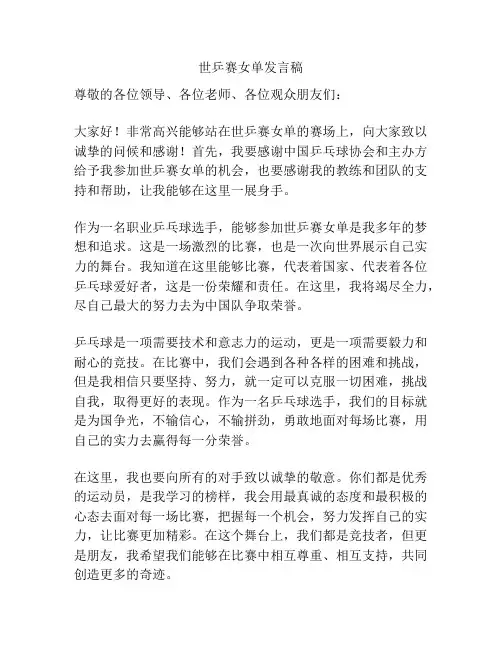 世乒赛女单发言稿

尊敬的各位领导、各位老师、各位观众朋友们：

大家好！非常高兴能够站在世乒赛女单的赛场上，向大家致以诚挚的问候和感谢！首先，我要感谢中国乒乓球协会和主办方给予我参加世乒赛女单的机会，也要感谢我的教练和团队的支持和帮助，让我能够在这里一展身手。

作为一名职业乒乓球选手，能够参加世乒赛女单是我多年的梦想和追求。这是一场激烈的比赛，也是一次向世界展示自己实力的舞台。我知道在这里能够比赛，代表着国家、代表着各位乒乓球爱好者，这是一份荣耀和责任。在这里，我将竭尽全力，尽自己最大的努力去为中国队争取荣誉。

乒乓球是一项需要技术和意志力的运动，更是一项需要毅力和耐心的竞技。在比赛中，我们会遇到各种各样的困难和挑战，但是我相信只要坚持、努力，就一定可以克服一切困难，挑战自我，取得更好的表现。作为一名乒乓球选手，我们的目标就是为国争光，不输信心，不输拼劲，勇敢地面对每场比赛，用自己的实力去赢得每一分荣誉。

在这里，我也要向所有的对手致以诚挚的敬意。你们都是优秀的运动员，是我学习的榜样，我会用最真诚的态度和最积极的心态去面对每一场比赛，把握每一个机会，努力发挥自己的实力，让比赛更加精彩。在这个舞台上，我们都是竞技者，但更是朋友，我希望我们能够在比赛中相互尊重、相互支持，共同创造更多的奇迹。